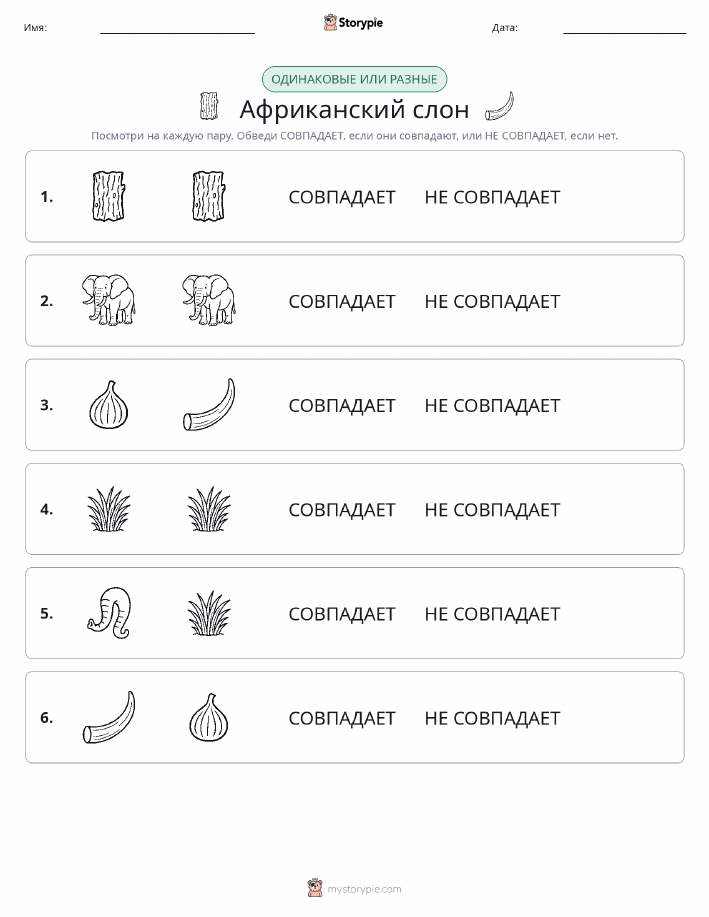 Имя: Storypie Дата:

ОДИНАКОВЫЕ ИЛИ РАЗНЫЕ

Африканский слон

Посмотри на каждую пару. Обведи СОВПАДАЕТ, если они совпадают, или НЕ СОВПАДАЕТ, если нет.

1. СОВПАДАЕТ НЕ СОВПАДАЕТ

2. СОВПАДАЕТ НЕ СОВПАДАЕТ

3. СОВПАДАЕТ НЕ СОВПАДАЕТ

4. СОВПАДАЕТ НЕ СОВПАДАЕТ

5. СОВПАДАЕТ НЕ СОВПАДАЕТ

6. СОВПАДАЕТ НЕ СОВПАДАЕТ

mystorypie.com